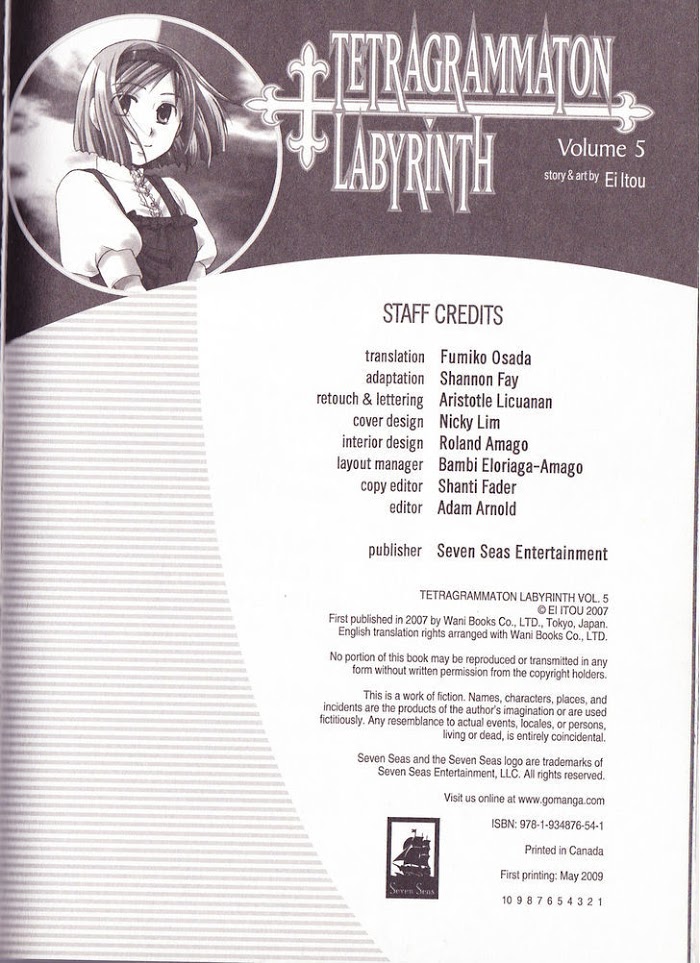 TETRAGRAMMATON LABYRINTH

Volume 5

story & art by Ei Itou

STAFF CREDITS

translation Fumiko Osada
adaptation Shannon Fay
retouch & lettering Aristotle Licuanan
cover design Nicky Lim
interior design Roland Amago
layout manager Bambi Eloriaga-Amago
copy editor Shanti Fader
editor Adam Arnold

publisher Seven Seas Entertainment

TETRAGRAMMATON LABYRINTH VOL. 5
© EI ITOU 2007
First published in 2007 by Wani Books Co., LTD., Tokyo, Japan.
English translation rights arranged with Wani Books Co., LTD.

No portion of this book may be reproduced or transmitted in any form without written permission from the copyright holders.

This is a work of fiction. Names, characters, places, and incidents are the products of the author's imagination or are used fictitiously. Any resemblance to actual events, locales, or persons, living or dead, is entirely coincidental.

Seven Seas and the Seven Seas logo are trademarks of Seven Seas Entertainment, LLC. All rights reserved.

Visit us online at www.gomanga.com

ISBN: 978-1-934876-54-1

Printed in Canada

First printing: May 2009

10 9 8 7 6 5 4 3 2 1

Seven Seas